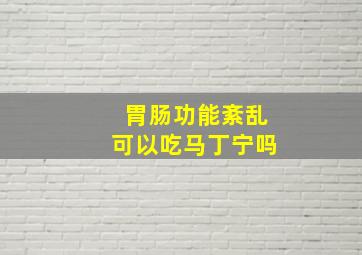 胃肠功能紊乱
可以吃马丁宁吗